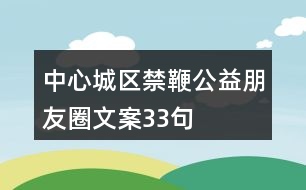 中心城区禁鞭公益朋友圈文案33句